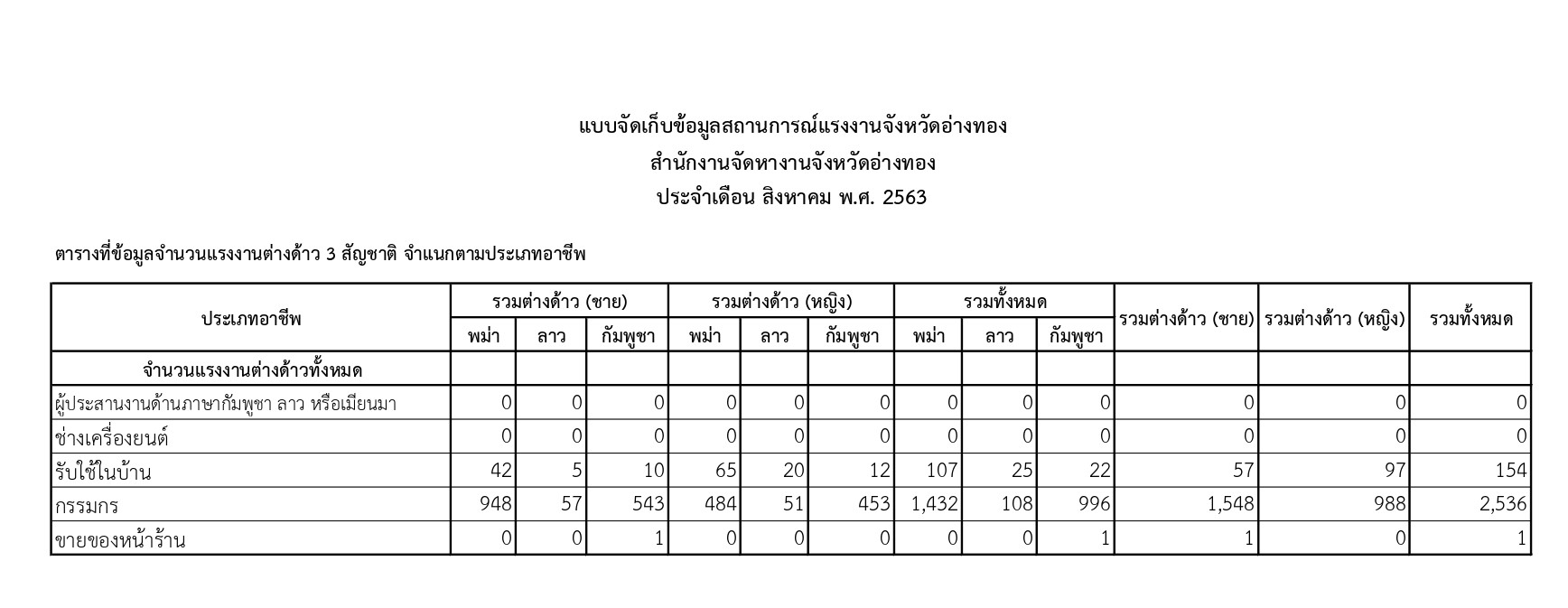 แบบจัดเก็บข้อมูลสถานการณ์แรงงานจังหวัดอ่างทอง
สำนักงานจัดหางานจังหวัดอ่างทอง
ประจำเดือน สิงหาคม พ.ศ. 2563

ตารางที่ข้อมูลจำนวนแรงงานต่างด้าว 3 สัญชาติ จำแนกตามประเภทอาชีพ

| ประเภทอาชีพ | รวมต่างด้าว (ชาย) พม่า | รวมต่างด้าว (ชาย) ลาว | รวมต่างด้าว (ชาย) กัมพูชา | รวมต่างด้าว (หญิง) พม่า | รวมต่างด้าว (หญิง) ลาว | รวมต่างด้าว (หญิง) กัมพูชา | รวมทั้งหมด พม่า | รวมทั้งหมด ลาว | รวมทั้งหมด กัมพูชา | รวมต่างด้าว (ชาย) | รวมต่างด้าว (หญิง) | รวมทั้งหมด |
|---|---|---|---|---|---|---|---|---|---|---|---|---|
| จำนวนแรงงานต่างด้าวทั้งหมด | | | | | | | | | | | | |
| ผู้ประสานงานด้านภาษากัมพูชา ลาว หรือเมียนมา | 0 | 0 | 0 | 0 | 0 | 0 | 0 | 0 | 0 | 0 | 0 | 0 |
| ช่างเครื่องยนต์ | 0 | 0 | 0 | 0 | 0 | 0 | 0 | 0 | 0 | 0 | 0 | 0 |
| รับใช้ในบ้าน | 42 | 5 | 10 | 65 | 20 | 12 | 107 | 25 | 22 | 57 | 97 | 154 |
| กรรมกร | 948 | 57 | 543 | 484 | 51 | 453 | 1,432 | 108 | 996 | 1,548 | 988 | 2,536 |
| ขายของหน้าร้าน | 0 | 0 | 1 | 0 | 0 | 0 | 0 | 0 | 1 | 1 | 0 | 1 |